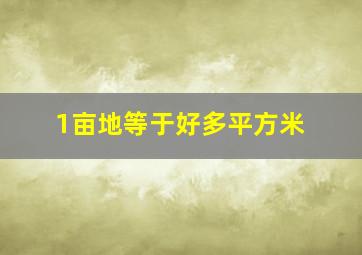 1亩地等于好多平方米